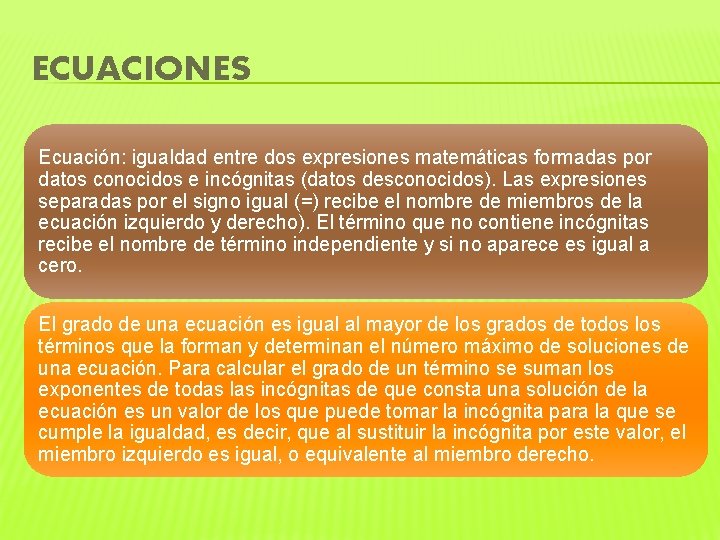 ECUACIONES

Ecuación: igualdad entre dos expresiones matemáticas formadas por datos conocidos e incógnitas (datos desconocidos). Las expresiones separadas por el signo igual (=) recibe el nombre de miembros de la ecuación izquierdo y derecho). El término que no contiene incógnitas recibe el nombre de término independiente y si no aparece es igual a cero.

El grado de una ecuación es igual al mayor de los grados de todos los términos que la forman y determinan el número máximo de soluciones de una ecuación. Para calcular el grado de un término se suman los exponentes de todas las incógnitas de que consta una solución de la ecuación es un valor de los que puede tomar la incógnita para la que se cumple la igualdad, es decir, que al sustituir la incógnita por este valor, el miembro izquierdo es igual, o equivalente al miembro derecho.